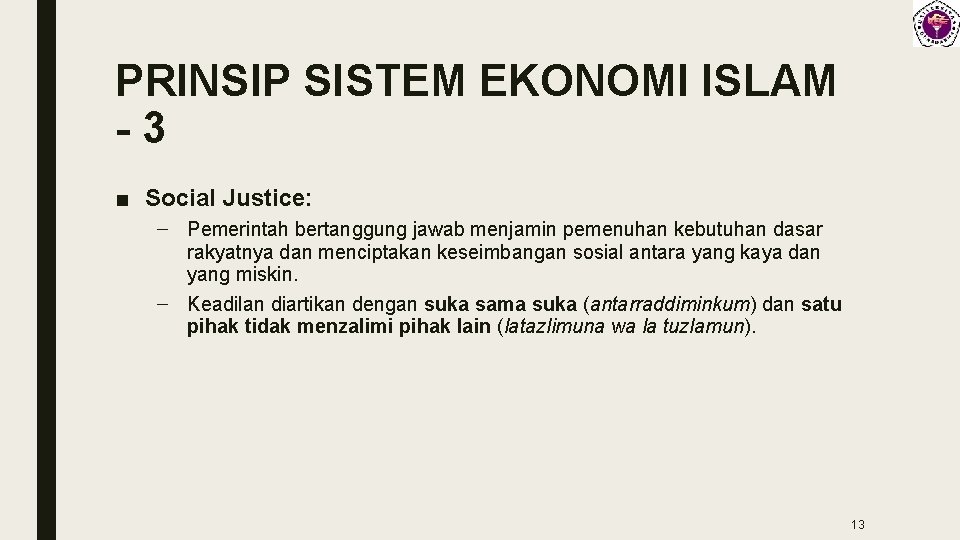 PRINSIP SISTEM EKONOMI ISLAM - 3

■ Social Justice:

– Pemerintah bertanggung jawab menjamin pemenuhan kebutuhan dasar rakyatnya dan menciptakan keseimbangan sosial antara yang kaya dan yang miskin.

– Keadilan diartikan dengan suka sama suka (antarraddiminkum) dan satu pihak tidak menzalimi pihak lain (latazlimuna wa la tuzlamun).

13